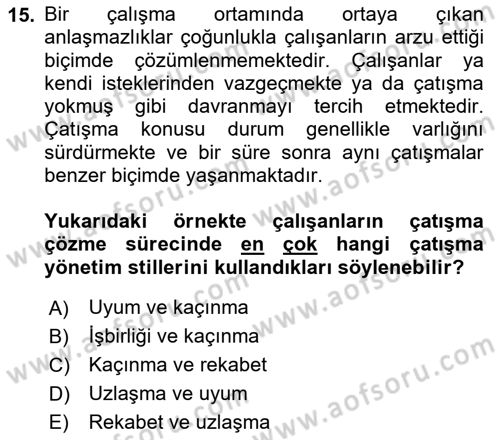 15. Bir çalışma ortamında ortaya çıkan anlaşmazlıklar çoğunlukla çalışanların arzu ettiği biçimde çözümlenmemektedir. Çalışanlar ya kendi isteklerinden vazgeçmekte ya da çatışma yokmuş gibi davranmayı tercih etmektedir. Çatışma konusu durum genellikle varlığını sürdürmekte ve bir süre sonra aynı çatışmalar benzer biçimde yaşanmaktadır.

Yukarıdaki örnekte çalışanların çatışma çözme sürecinde en çok hangi çatışma yönetim stillerini kullandıkları söylenebilir?

A) Uyum ve kaçınma
B) İşbirliği ve kaçınma
C) Kaçınma ve rekabet
D) Uzlaşma ve uyum
E) Rekabet ve uzlaşma

www.aofsoru.com